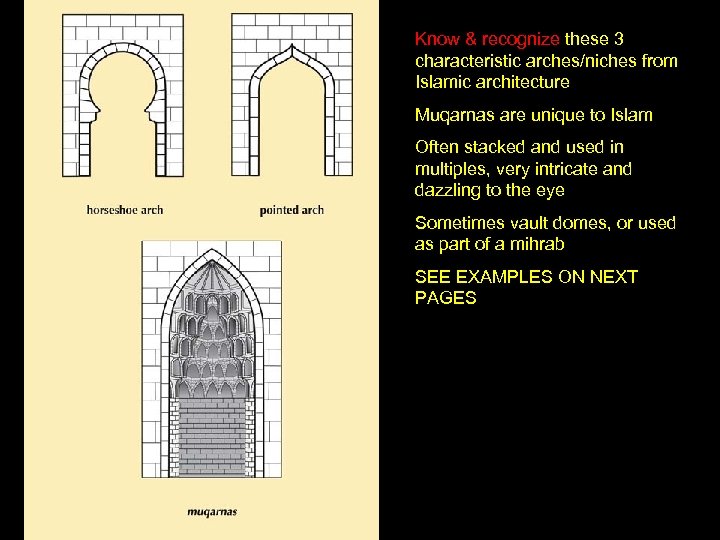 horseshoe arch

pointed arch

muqarnas

Know & recognize these 3 characteristic arches/niches from Islamic architecture

Muqarnas are unique to Islam

Often stacked and used in multiples, very intricate and dazzling to the eye

Sometimes vault domes, or used as part of a mihrab

SEE EXAMPLES ON NEXT PAGES